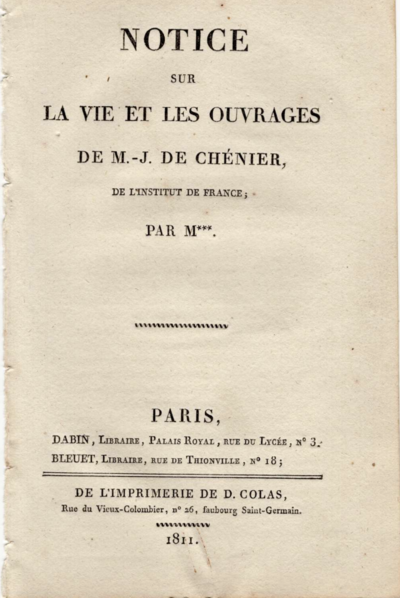 NOTICE

SUR

LA VIE ET LES OUVRAGES

DE M.-J. DE CHÉNIER,

DE L'INSTITUT DE FRANCE;

PAR M***.

PARIS,

DABIN, Libraire, Palais Royal, rue du Lycée, n° 3.
BLEUET, Libraire, rue de Thionville, n° 18;

DE L'IMPRIMERIE DE D. COLAS,
Rue du Vieux-Colombier, n° 26, faubourg Saint-Germain.

1811.